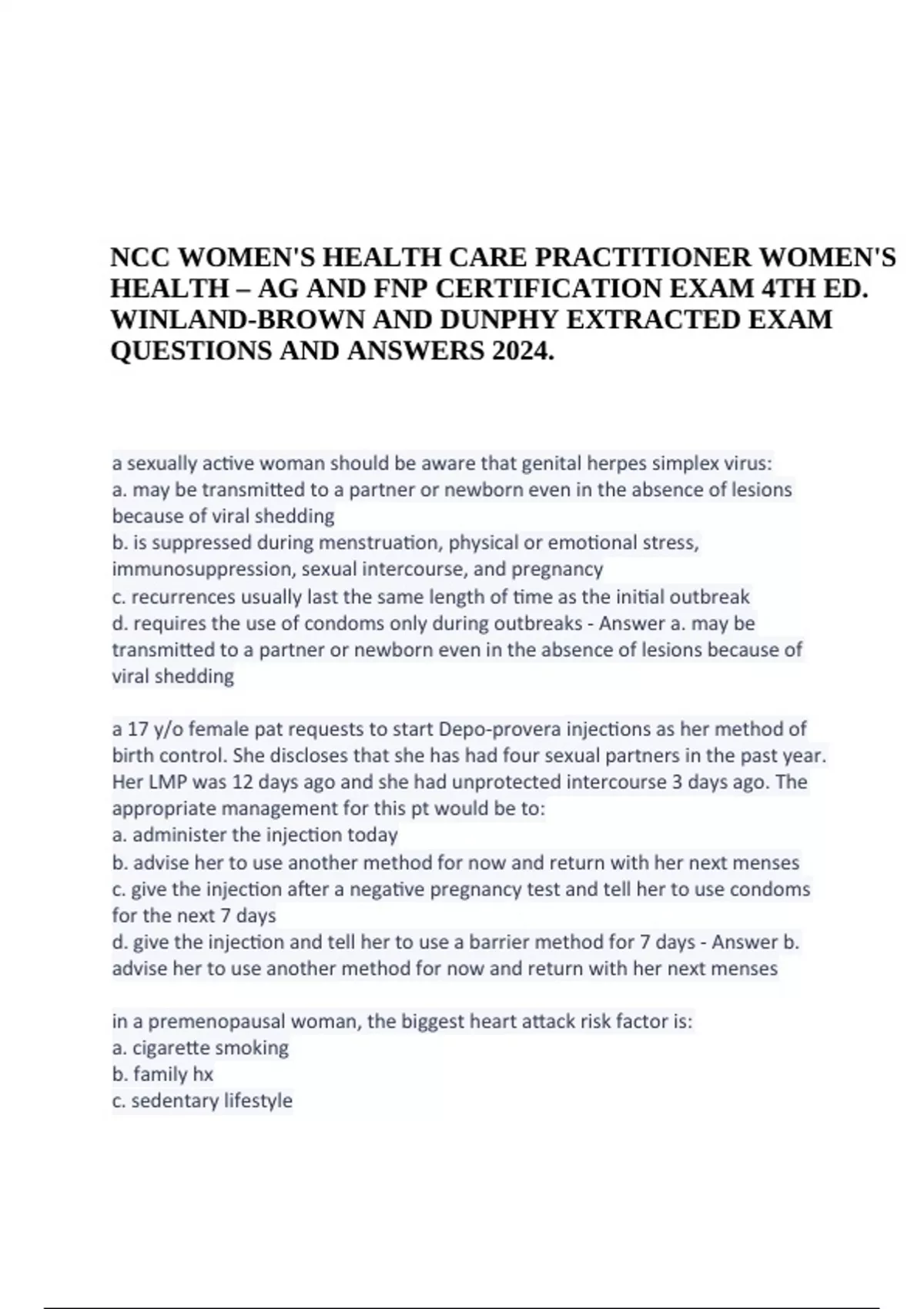 NCC WOMEN'S HEALTH CARE PRACTITIONER WOMEN'S HEALTH – AG AND FNP CERTIFICATION EXAM 4TH ED. WINLAND-BROWN AND DUNPHY EXTRACTED EXAM QUESTIONS AND ANSWERS 2024.

a sexually active woman should be aware that genital herpes simplex virus:
a. may be transmitted to a partner or newborn even in the absence of lesions because of viral shedding
b. is suppressed during menstruation, physical or emotional stress, immunosuppression, sexual intercourse, and pregnancy
c. recurrences usually last the same length of time as the initial outbreak
d. requires the use of condoms only during outbreaks - Answer a. may be transmitted to a partner or newborn even in the absence of lesions because of viral shedding

a 17 y/o female pat requests to start Depo-provera injections as her method of birth control. She discloses that she has had four sexual partners in the past year. Her LMP was 12 days ago and she had unprotected intercourse 3 days ago. The appropriate management for this pt would be to:
a. administer the injection today
b. advise her to use another method for now and return with her next menses
c. give the injection after a negative pregnancy test and tell her to use condoms for the next 7 days
d. give the injection and tell her to use a barrier method for 7 days - Answer b. advise her to use another method for now and return with her next menses

in a premenopausal woman, the biggest heart attack risk factor is:
a. cigarette smoking
b. family hx
c. sedentary lifestyle